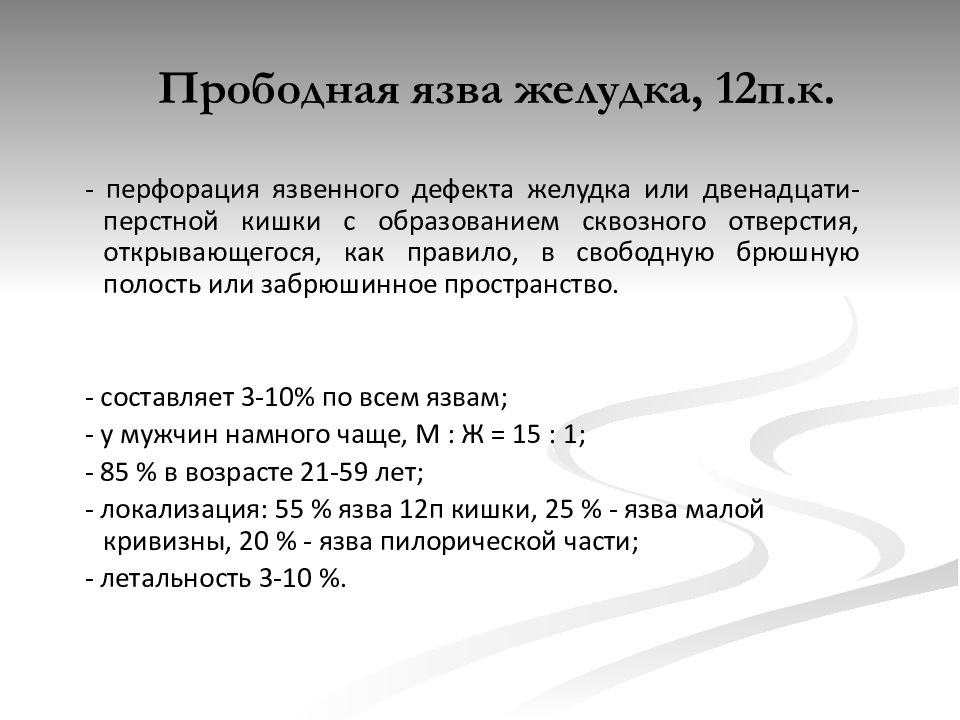 Прободная язва желудка, 12п.к.

- перфорация язвенного дефекта желудка или двенадцатиперстной кишки с образованием сквозного отверстия, открывающегося, как правило, в свободную брюшную полость или забрюшинное пространство.

- составляет 3-10% по всем язвам;
- у мужчин намного чаще, М : Ж = 15 : 1;
- 85 % в возрасте 21-59 лет;
- локализация: 55 % язва 12п кишки, 25 % - язва малой кривизны, 20 % - язва пилорической части;
- летальность 3-10 %.